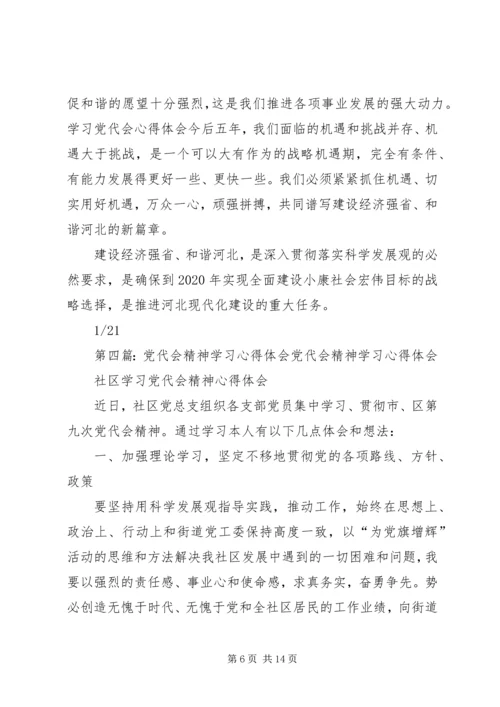 促和谐的愿望十分强烈，这是我们推进各项事业发展的强大动力。学习党代会心得体会今后五年，我们面临的机遇和挑战并存、机遇大于挑战，是一个可以大有作为的战略机遇期，完全有条件、有能力发展得更好一些、更快一些。我们必须紧紧抓住机遇、切实用好机遇，万众一心，顽强拼搏，共同谱写建设经济强省、和谐河北的新篇章。

建设经济强省、和谐河北，是深入贯彻落实科学发展观的必然要求，是确保到2020年实现全面建设小康社会宏伟目标的战略选择，是推进河北现代化建设的重大任务。

1/21

第四篇：党代会精神学习心得体会党代会精神学习心得体会

社区学习党代会精神心得体会

近日，社区党总支组织各支部党员集中学习、贯彻市、区第九次党代会精神。通过学习本人有以下几点体会和想法：

一、加强理论学习，坚定不移地贯彻党的各项路线、方针、政策

要坚持用科学发展观指导实践，推动工作，始终在思想上、政治上、行动上和街道党工委保持高度一致，以“为党旗增辉”活动的思维和方法解决我社区发展中遇到的一切困难和问题，我要以强烈的责任感、事业心和使命感，求真务实，奋勇争先。势必创造无愧于时代、无愧于党和全社区居民的工作业绩，向街道

第6页 共14页